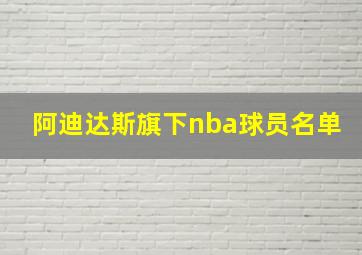 阿迪达斯旗下nba球员名单